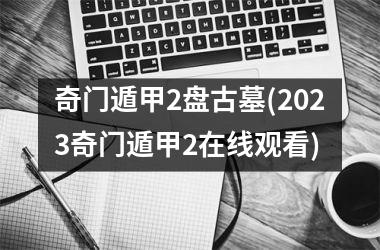 奇门遁甲2盘古墓(2023奇门遁甲2在线观看)